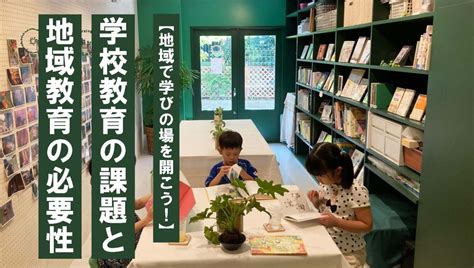 【地域で学びの場を開こう！】

学校教育の課題と

地域教育の必要性